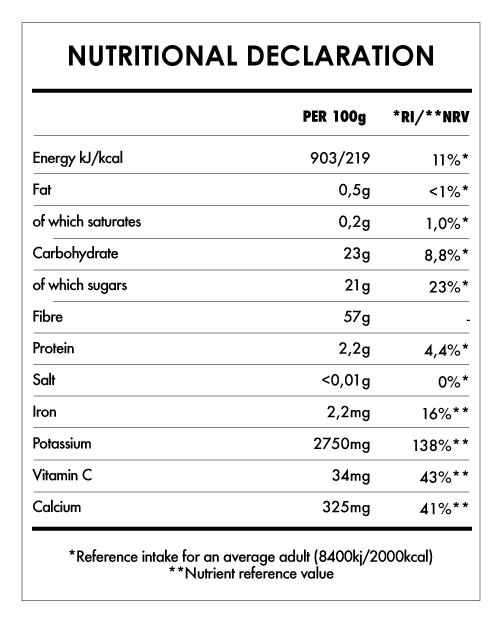 NUTRITIONAL DECLARATION

| | PER 100g | *RI/**NRV |
|---|---|---|
| Energy kJ/kcal | 903/219 | 11%* |
| Fat | 0,5g | <1%* |
| of which saturates | 0,2g | 1,0%* |
| Carbohydrate | 23g | 8,8%* |
| of which sugars | 21g | 23%* |
| Fibre | 57g | - |
| Protein | 2,2g | 4,4%* |
| Salt | <0,01g | 0%* |
| Iron | 2,2mg | 16%** |
| Potassium | 2750mg | 138%** |
| Vitamin C | 34mg | 43%** |
| Calcium | 325mg | 41%** |

*Reference intake for an average adult (8400kj/2000kcal)
**Nutrient reference value